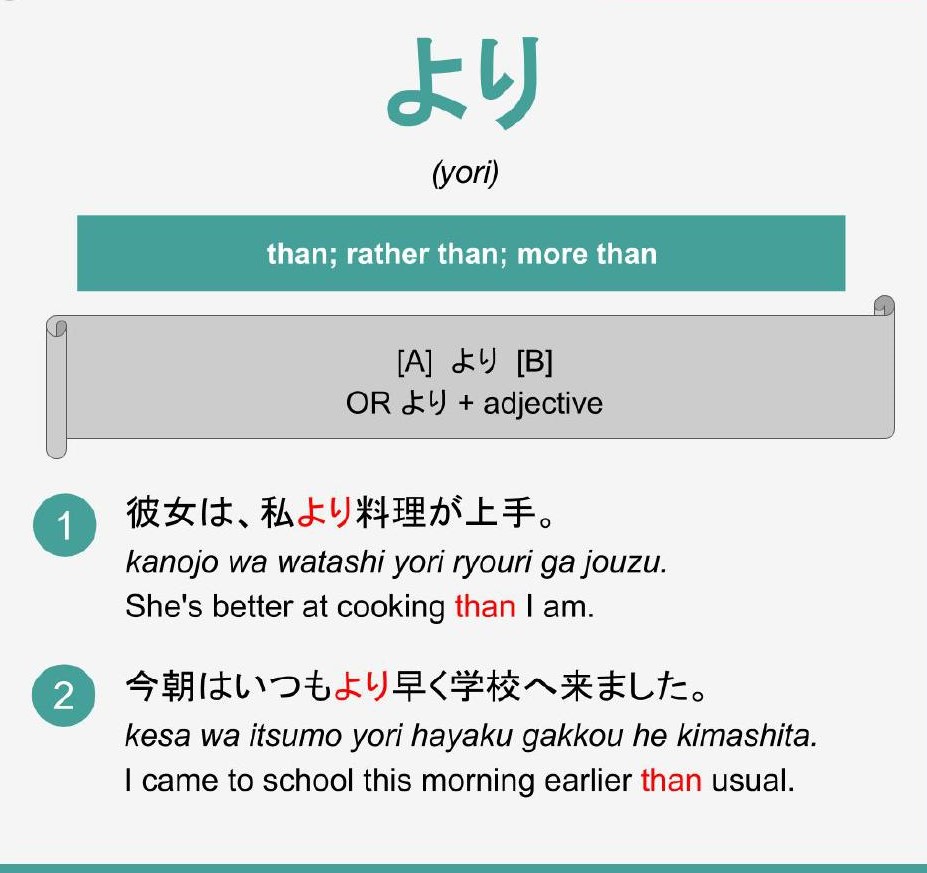 より

(yori)

than; rather than; more than

[A] より [B]
OR より + adjective

1 彼女は、私より料理が上手。
kanojo wa watashi yori ryouri ga jouzu.
She's better at cooking than I am.

2 今朝はいつもより早く学校へ来ました。
kesa wa itsumo yori hayaku gakkou he kimashita.
I came to school this morning earlier than usual.